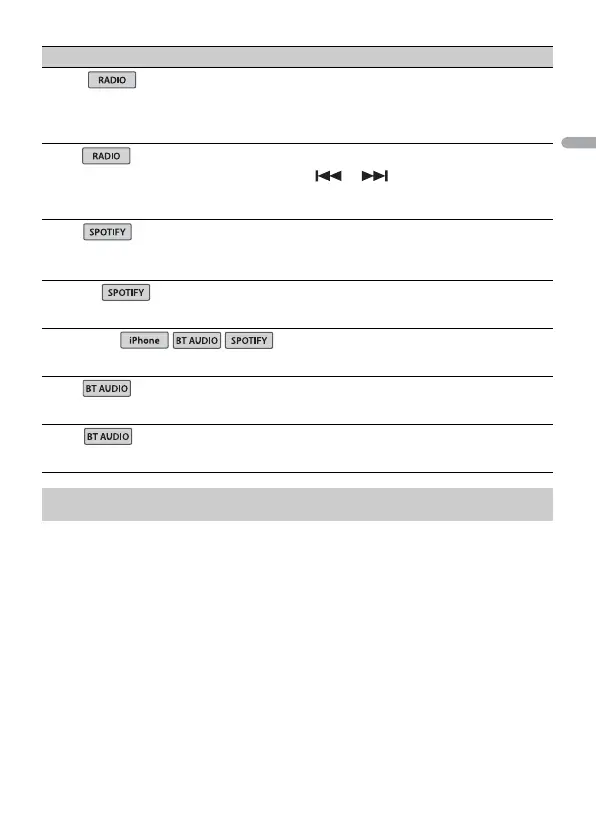 RADIO

RADIO

SPOTIFY

SPOTIFY

iPhone BT AUDIO SPOTIFY

BT AUDIO

BT AUDIO